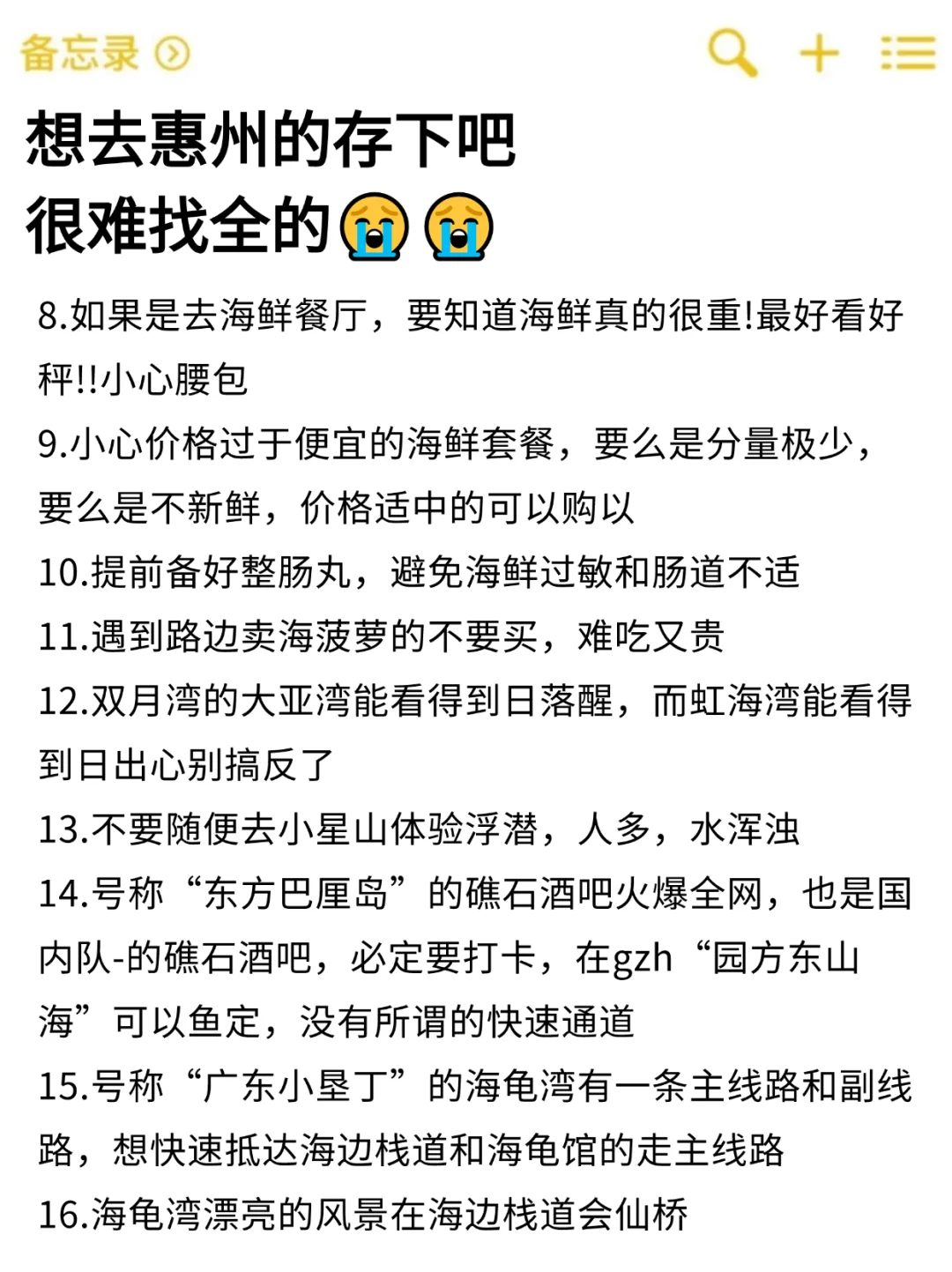 备忘录

想去惠州的存下吧
很难找全的😭😭

8.如果是去海鲜餐厅，要知道海鲜真的很重!最好看好秤!!小心腰包
9.小心价格过于便宜的海鲜套餐，要么是分量极少，要么是不新鲜，价格适中的可以购以
10.提前备好整肠丸，避免海鲜过敏和肠道不适
11.遇到路边卖海菠萝的不要买，难吃又贵
12.双月湾的大亚湾能看得到日落醒，而虹海湾能看得到日出心别搞反了
13.不要随便去小星山体验浮潜，人多，水浑浊
14.号称“东方巴厘岛”的礁石酒吧火爆全网，也是国内队-的礁石酒吧，必定要打卡，在gzh“园方东山海”可以鱼定，没有所谓的快速通道
15.号称“广东小垦丁”的海龟湾有一条主线路和副线路，想快速抵达海边栈道和海龟馆的走主线路
16.海龟湾漂亮的风景在海边栈道会仙桥